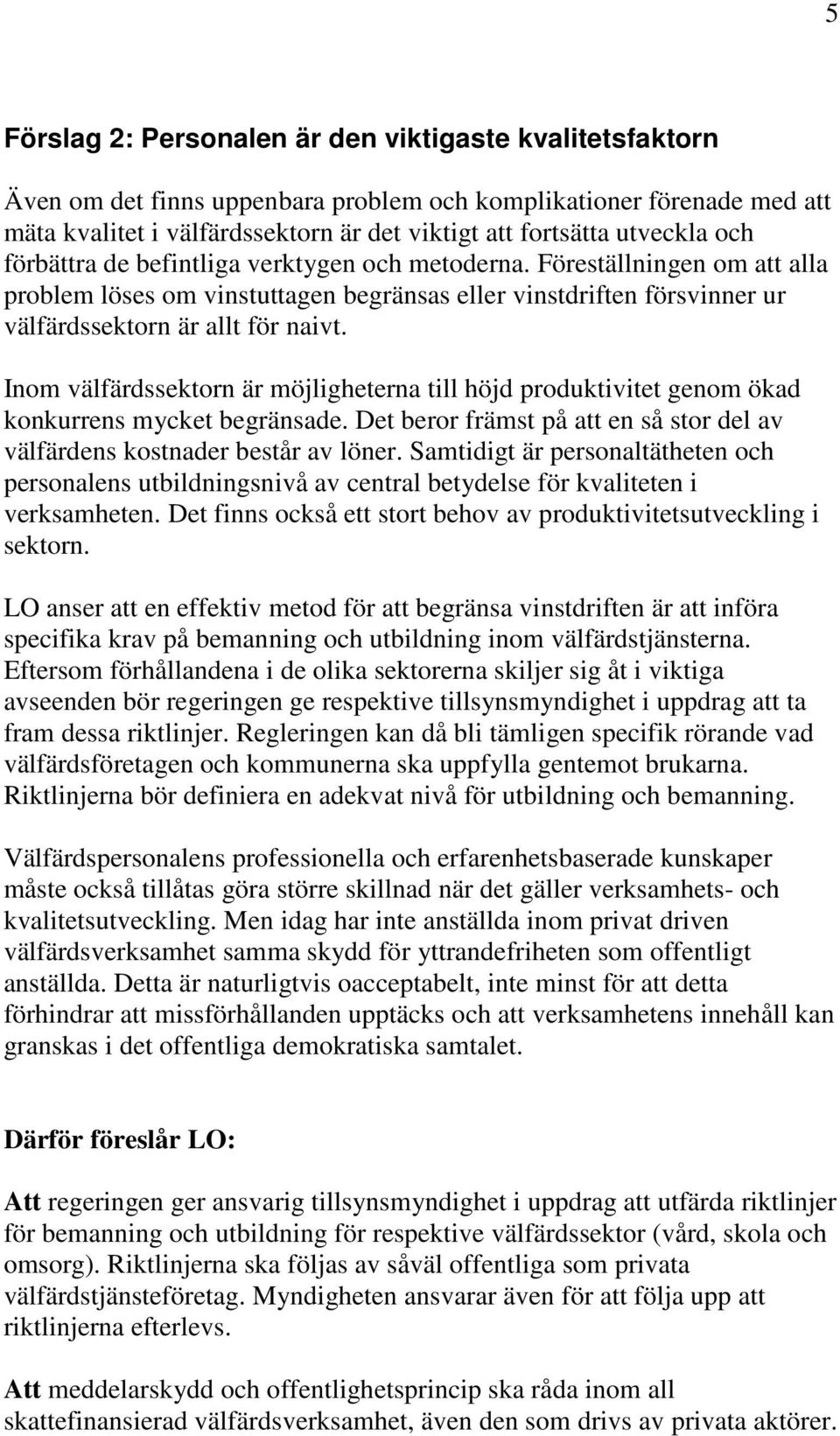 5

Förslag 2: Personalen är den viktigaste kvalitetsfaktorn

Även om det finns uppenbara problem och komplikationer förenade med att mäta kvalitet i välfärdssektorn är det viktigt att fortsätta utveckla och förbättra de befintliga verktygen och metoderna. Föreställningen om att alla problem löses om vinstuttagen begränsas eller vinstdriften försvinner ur välfärdssektorn är allt för naivt.

Inom välfärdssektorn är möjligheterna till höjd produktivitet genom ökad konkurrens mycket begränsade. Det beror främst på att en så stor del av välfärdens kostnader består av löner. Samtidigt är personaltätheten och personalens utbildningsnivå av central betydelse för kvaliteten i verksamheten. Det finns också ett stort behov av produktivitetsutveckling i sektorn.

LO anser att en effektiv metod för att begränsa vinstdriften är att införa specifika krav på bemanning och utbildning inom välfärdstjänsterna. Eftersom förhållandena i de olika sektorerna skiljer sig åt i viktiga avseenden bör regeringen ge respektive tillsynsmyndighet i uppdrag att ta fram dessa riktlinjer. Regleringen kan då bli tämligen specifik rörande vad välfärdsföretagen och kommunerna ska uppfylla gentemot brukarna. Riktlinjerna bör definiera en adekvat nivå för utbildning och bemanning.

Välfärdspersonalens professionella och erfarenhetsbaserade kunskaper måste också tillåtas göra större skillnad när det gäller verksamhets- och kvalitetsutveckling. Men idag har inte anställda inom privat driven välfärdsverksamhet samma skydd för yttrandefriheten som offentligt anställda. Detta är naturligtvis oacceptabelt, inte minst för att detta förhindrar att missförhållanden upptäcks och att verksamhetens innehåll kan granskas i det offentliga demokratiska samtalet.

Därför föreslår LO:

Att regeringen ger ansvarig tillsynsmyndighet i uppdrag att utfärda riktlinjer för bemanning och utbildning för respektive välfärdssektor (vård, skola och omsorg). Riktlinjerna ska följas av såväl offentliga som privata välfärdstjänsteföretag. Myndigheten ansvarar även för att följa upp att riktlinjerna efterlevs.

Att meddelarskydd och offentlighetsprincip ska råda inom all skattefinansierad välfärdsverksamhet, även den som drivs av privata aktörer.